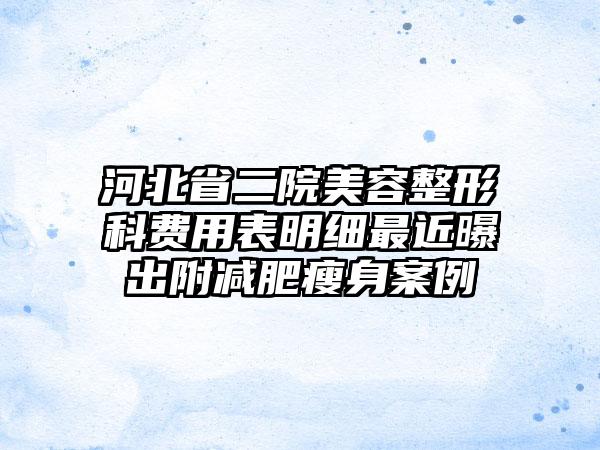 河北省二院美容整形科费用表明细最近曝出附减肥瘦身案例